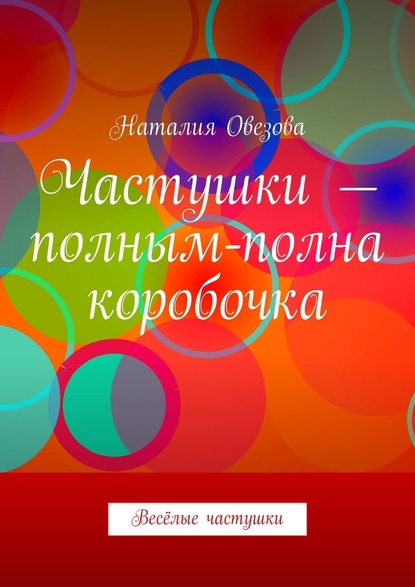 Наталия Овезова

Частушки — полным-полна коробочка

Весёлые частушки